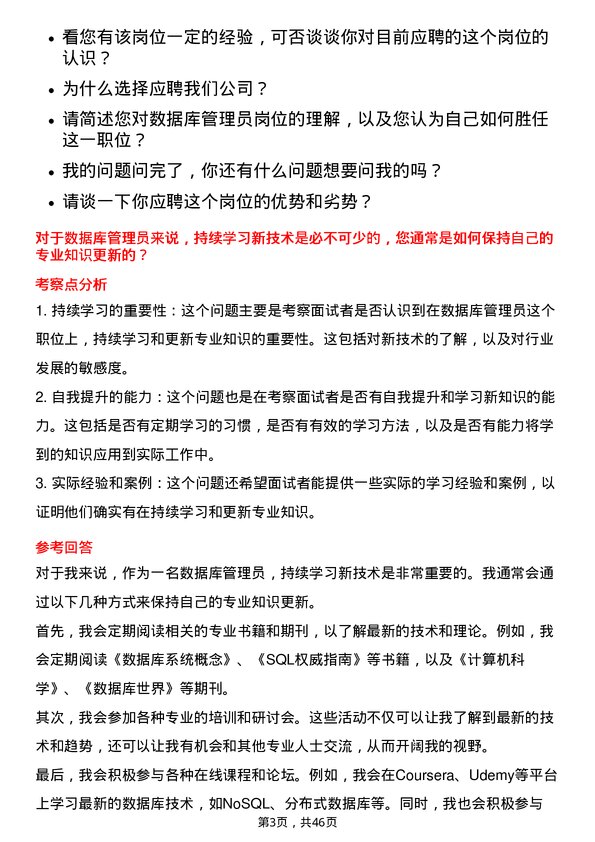 • 看您有该岗位一定的经验，可否谈谈你对目前应聘的这个岗位的认识？

• 为什么选择应聘我们公司？

• 请简述您对数据库管理员岗位的理解，以及您认为自己如何胜任这一职位？

• 我的问题问完了，你还有什么问题想要问我的吗？

• 请谈一下你应聘这个岗位的优势和劣势？

对于数据库管理员来说，持续学习新技术是必不可少的，您通常是如何保持自己的专业知识更新的？

考察点分析

1. 持续学习的重要性：这个问题主要是考察面试者是否认识到在数据库管理员这个职位上，持续学习和更新专业知识的重要性。这包括对新技术的了解，以及对行业发展的敏感度。

2. 自我提升的能力：这个问题也是在考察面试者是否有自我提升和学习新知识的能力。这包括是否有定期学习的习惯，是否有有效的学习方法，以及是否有能力将学到的知识应用到实际工作中。

3. 实际经验和案例：这个问题还希望面试者能提供一些实际的学习经验和案例，以证明他们确实有在持续学习和更新专业知识。

参考回答

对于我来说，作为一名数据库管理员，持续学习新技术是非常重要的。我通常会通过以下几种方式来保持自己的专业知识更新。

首先，我会定期阅读相关的专业书籍和期刊，以了解最新的技术和理论。例如，我会定期阅读《数据库系统概念》、《SQL权威指南》等书籍，以及《计算机科学》、《数据库世界》等期刊。

其次，我会参加各种专业的培训和研讨会。这些活动不仅可以让我了解到最新的技术和趋势，还可以让我有机会和其他专业人士交流，从而开阔我的视野。

最后，我会积极参与各种在线课程和论坛。例如，我会在Coursera、Udemy等平台上学习最新的数据库技术，如NoSQL、分布式数据库等。同时，我也会积极参与

第3页，共46页